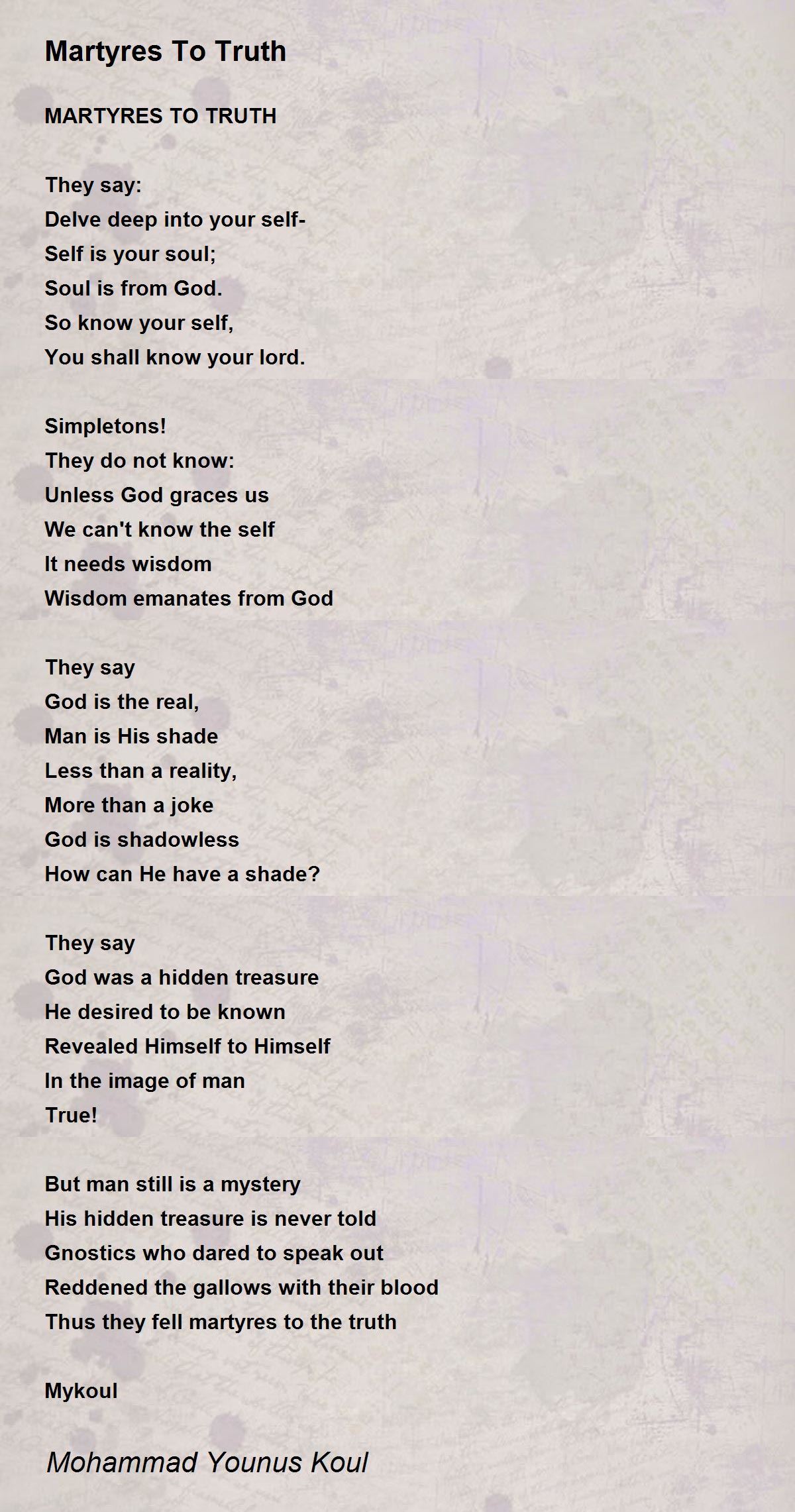 Martyres To Truth

MARTYRES TO TRUTH

They say:
Delve deep into your self-
Self is your soul;
Soul is from God.
So know your self,
You shall know your lord.

Simpletons!
They do not know:
Unless God graces us
We can't know the self
It needs wisdom
Wisdom emanates from God

They say
God is the real,
Man is His shade
Less than a reality,
More than a joke
God is shadowless
How can He have a shade?

They say
God was a hidden treasure
He desired to be known
Revealed Himself to Himself
In the image of man
True!

But man still is a mystery
His hidden treasure is never told
Gnostics who dared to speak out
Reddened the gallows with their blood
Thus they fell martyres to the truth

Mykoul

Mohammad Younus Koul